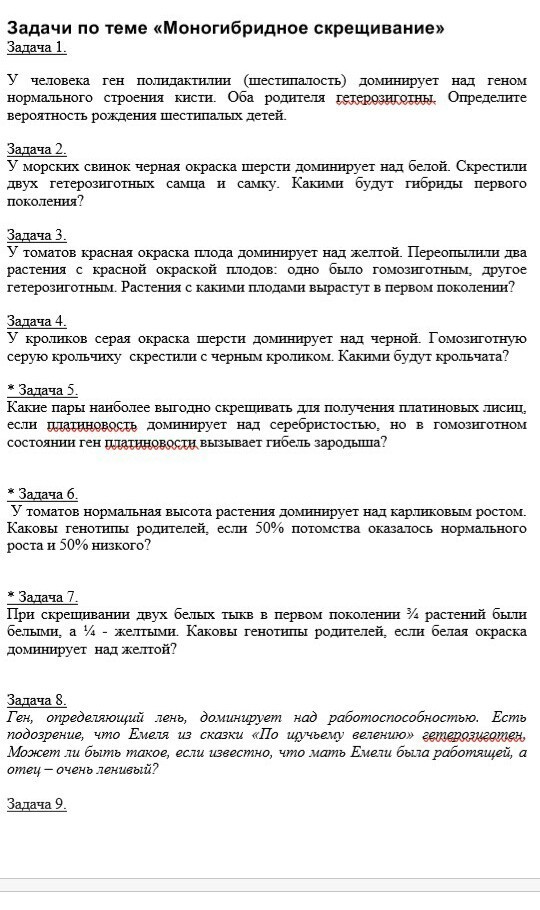 Задачи по теме «Моногибридное скрещивание»
Задача 1.

У человека ген полидактилии (шестипалость) доминирует над геном нормального строения кисти. Оба родителя гетерозиготны. Определите вероятность рождения шестипалых детей.

Задача 2.
У морских свинок черная окраска шерсти доминирует над белой. Скрестили двух гетерозиготных самца и самку. Какими будут гибриды первого поколения?

Задача 3.
У томатов красная окраска плода доминирует над желтой. Переопылили два растения с красной окраской плодов: одно было гомозиготным, другое гетерозиготным. Растения с какими плодами вырастут в первом поколении?

Задача 4.
У кроликов серая окраска шерсти доминирует над черной. Гомозиготную серую крольчиху скрестили с черным кроликом. Какими будут крольчата?

* Задача 5.
Какие пары наиболее выгодно скрещивать для получения платиновых лисиц, если платиновость доминирует над серебристостью, но в гомозиготном состоянии ген платиновости вызывает гибель зародыша?

* Задача 6.
У томатов нормальная высота растения доминирует над карликовым ростом. Каковы генотипы родителей, если 50% потомства оказалось нормального роста и 50% низкого?

* Задача 7.
При скрещивании двух белых тыкв в первом поколении ¾ растений были белыми, а ¼ - желтыми. Каковы генотипы родителей, если белая окраска доминирует над желтой?

Задача 8.
Ген, определяющий лень, доминирует над работоспособностью. Есть подозрение, что Емеля из сказки «По щучьему велению» гетерозиготен. Может ли быть такое, если известно, что мать Емели была работящей, а отец – очень ленивый?

Задача 9.